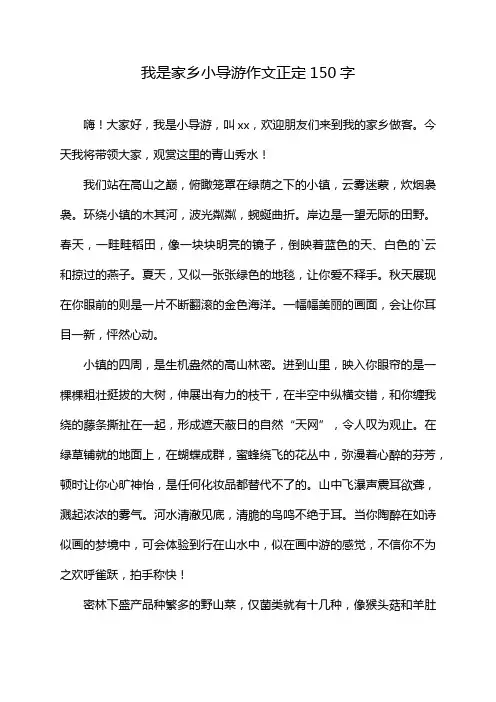 我是家乡小导游作文正定150字

嗨！大家好，我是小导游，叫xx，欢迎朋友们来到我的家乡做客。今天我将带领大家，观赏这里的青山秀水！

我们站在高山之巅，俯瞰笼罩在绿荫之下的小镇，云雾迷蒙，炊烟袅袅。环绕小镇的木其河，波光粼粼，蜿蜒曲折。岸边是一望无际的田野。春天，一畦畦稻田，像一块块明亮的镜子，倒映着蓝色的天、白色的`云和掠过的燕子。夏天，又似一张张绿色的地毯，让你爱不释手。秋天展现在你眼前的则是一片不断翻滚的金色海洋。一幅幅美丽的画面，会让你耳目一新，怦然心动。

小镇的四周，是生机盎然的高山林密。进到山里，映入你眼帘的是一棵棵粗壮挺拔的大树，伸展出有力的枝干，在半空中纵横交错，和你缠我绕的藤条撕扯在一起，形成遮天蔽日的自然“天网”，令人叹为观止。在绿草铺就的地面上，在蝴蝶成群，蜜蜂绕飞的花丛中，弥漫着心醉的芬芳，顿时让你心旷神怡，是任何化妆品都替代不了的。山中飞瀑声震耳欲聋，溅起浓浓的雾气。河水清澈见底，清脆的鸟鸣不绝于耳。当你陶醉在如诗似画的梦境中，可会体验到行在山水中，似在画中游的感觉，不信你不为之欢呼雀跃，拍手称快！

密林下盛产品种繁多的野山菜，仅菌类就有十几种，像猴头菇和羊肚